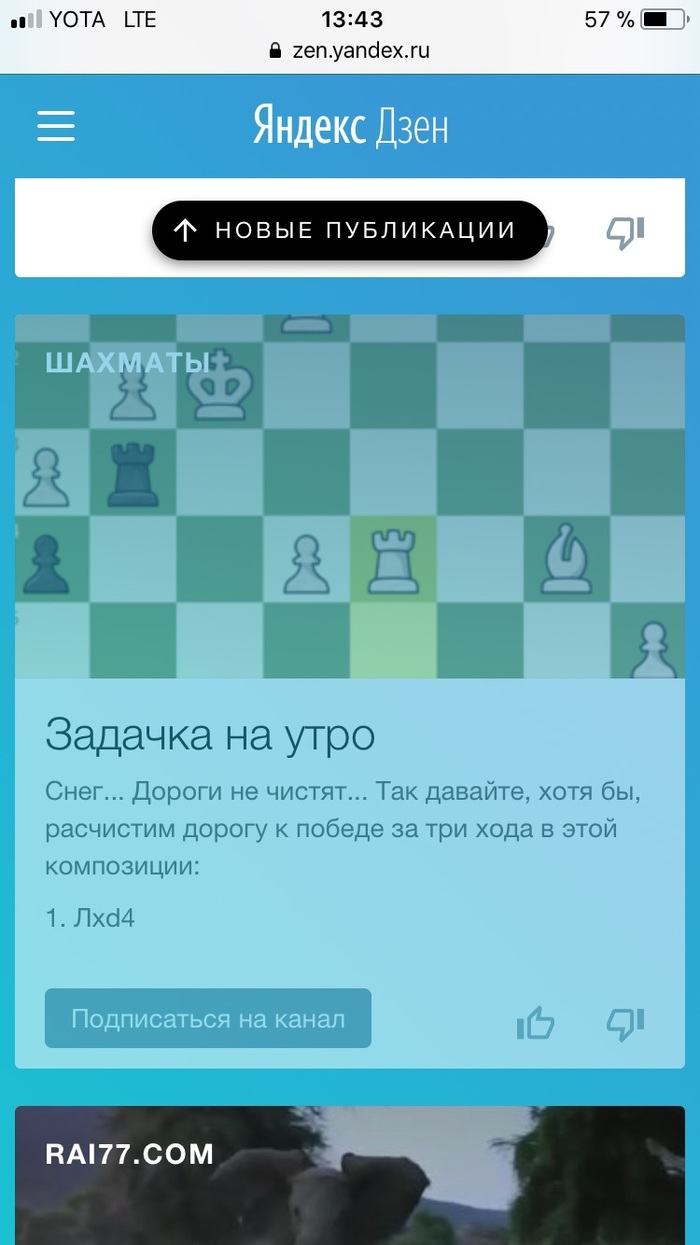 YOTA LTE 13:43 57 %
zen.yandex.ru

Яндекс Дзен

НОВЫЕ ПУБЛИКАЦИИ

ШАХМАТЫ

Задачка на утро

Снег... Дороги не чистят... Так давайте, хотя бы, расчистим дорогу к победе за три хода в этой композиции:

1. Лxd4

Подписаться на канал

RAI77.COM